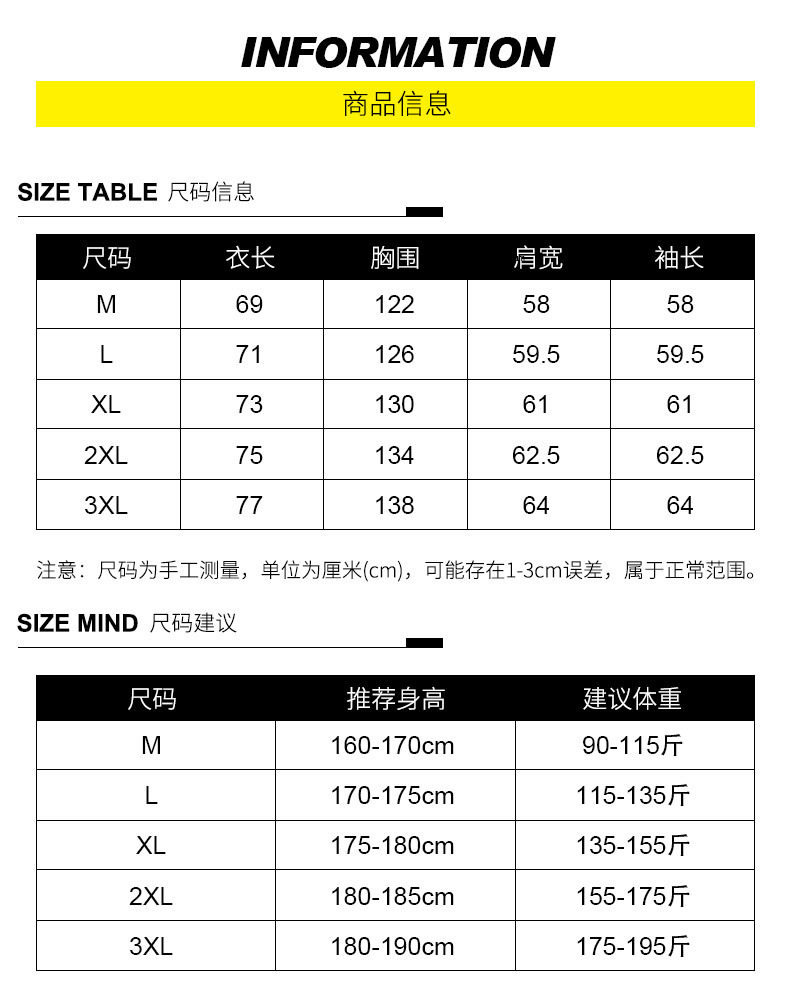 INFORMATION

商品信息

SIZE TABLE 尺码信息

| 尺码 | 衣长 | 胸围 | 肩宽 | 袖长 |
|---|---|---|---|---|
| M | 69 | 122 | 58 | 58 |
| L | 71 | 126 | 59.5 | 59.5 |
| XL | 73 | 130 | 61 | 61 |
| 2XL | 75 | 134 | 62.5 | 62.5 |
| 3XL | 77 | 138 | 64 | 64 |

注意：尺码为手工测量，单位为厘米(cm)，可能存在1-3cm误差，属于正常范围。

SIZE MIND 尺码建议

| 尺码 | 推荐身高 | 建议体重 |
|---|---|---|
| M | 160-170cm | 90-115斤 |
| L | 170-175cm | 115-135斤 |
| XL | 175-180cm | 135-155斤 |
| 2XL | 180-185cm | 155-175斤 |
| 3XL | 180-190cm | 175-195斤 |